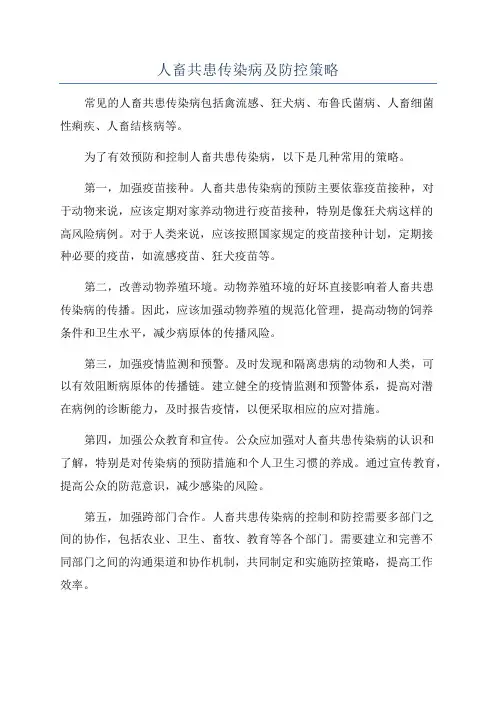 人畜共患传染病及防控策略

常见的人畜共患传染病包括禽流感、狂犬病、布鲁氏菌病、人畜细菌性痢疾、人畜结核病等。

为了有效预防和控制人畜共患传染病，以下是几种常用的策略。

第一，加强疫苗接种。人畜共患传染病的预防主要依靠疫苗接种，对于动物来说，应该定期对家养动物进行疫苗接种，特别是像狂犬病这样的高风险病例。对于人类来说，应该按照国家规定的疫苗接种计划，定期接种必要的疫苗，如流感疫苗、狂犬疫苗等。

第二，改善动物养殖环境。动物养殖环境的好坏直接影响着人畜共患传染病的传播。因此，应该加强动物养殖的规范化管理，提高动物的饲养条件和卫生水平，减少病原体的传播风险。

第三，加强疫情监测和预警。及时发现和隔离患病的动物和人类，可以有效阻断病原体的传播链。建立健全的疫情监测和预警体系，提高对潜在病例的诊断能力，及时报告疫情，以便采取相应的应对措施。

第四，加强公众教育和宣传。公众应加强对人畜共患传染病的认识和了解，特别是对传染病的预防措施和个人卫生习惯的养成。通过宣传教育，提高公众的防范意识，减少感染的风险。

第五，加强跨部门合作。人畜共患传染病的控制和防控需要多部门之间的协作，包括农业、卫生、畜牧、教育等各个部门。需要建立和完善不同部门之间的沟通渠道和协作机制，共同制定和实施防控策略，提高工作效率。